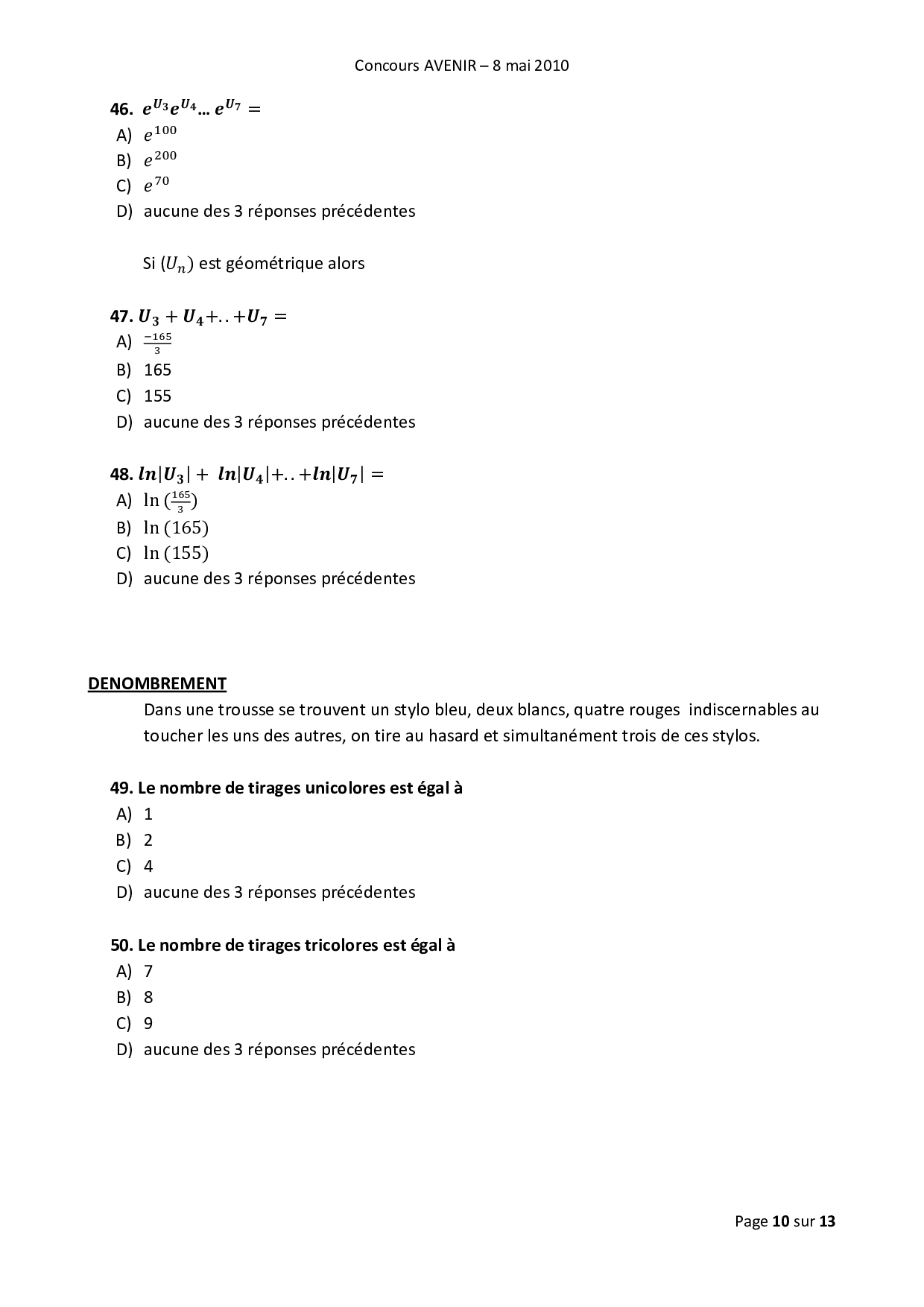 Concours AVENIR – 8 mai 2010

46. $e^{U_3}e^{U_4}\dots e^{U_7} =$
A) $e^{100}$
B) $e^{200}$
C) $e^{70}$
D) aucune des 3 réponses précédentes

Si $(U_n)$ est géométrique alors

47. $U_3 + U_4 + .. + U_7 =$
A) $\frac{-165}{3}$
B) 165
C) 155
D) aucune des 3 réponses précédentes

48. $ln|U_3| + ln|U_4| + .. + ln|U_7| =$
A) $\ln(\frac{165}{3})$
B) $\ln(165)$
C) $\ln(155)$
D) aucune des 3 réponses précédentes

DENOMBREMENT
Dans une trousse se trouvent un stylo bleu, deux blancs, quatre rouges indiscernables au toucher les uns des autres, on tire au hasard et simultanément trois de ces stylos.

49. Le nombre de tirages unicolores est égal à
A) 1
B) 2
C) 4
D) aucune des 3 réponses précédentes

50. Le nombre de tirages tricolores est égal à
A) 7
B) 8
C) 9
D) aucune des 3 réponses précédentes

Page 10 sur 13